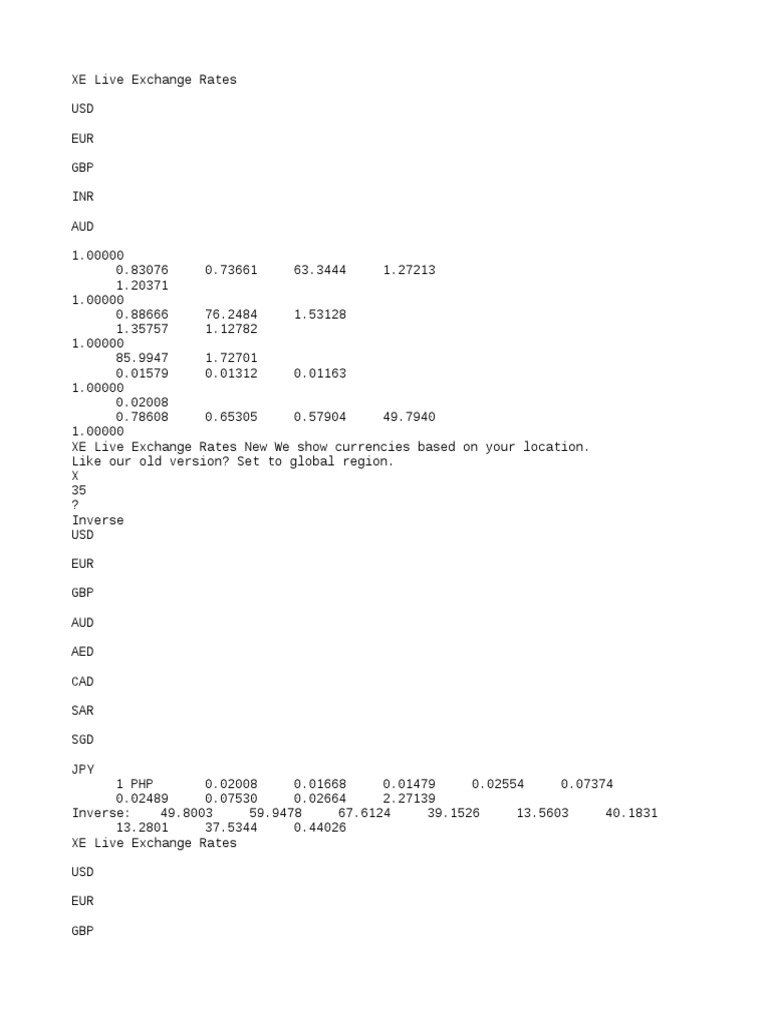 XE Live Exchange Rates

USD

EUR

GBP

INR

AUD

1.00000
0.83076 0.73661 63.3444 1.27213
1.20371
1.00000
0.88666 76.2484 1.53128
1.35757 1.12782
1.00000
85.9947 1.72701
0.01579 0.01312 0.01163
1.00000
0.02008
0.78608 0.65305 0.57904 49.7940
1.00000
XE Live Exchange Rates New We show currencies based on your location.
Like our old version? Set to global region.
X
35
?
Inverse
USD

EUR

GBP

AUD

AED

CAD

SAR

SGD

JPY
1 PHP 0.02008 0.01668 0.01479 0.02554 0.07374
0.02489 0.07530 0.02664 2.27139
Inverse: 49.8003 59.9478 67.6124 39.1526 13.5603 40.1831
13.2801 37.5344 0.44026
XE Live Exchange Rates

USD

EUR

GBP